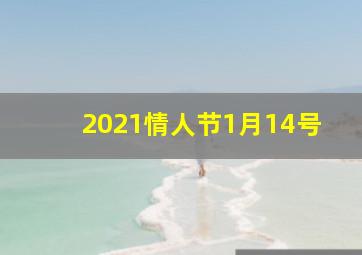 2021情人节1月14号